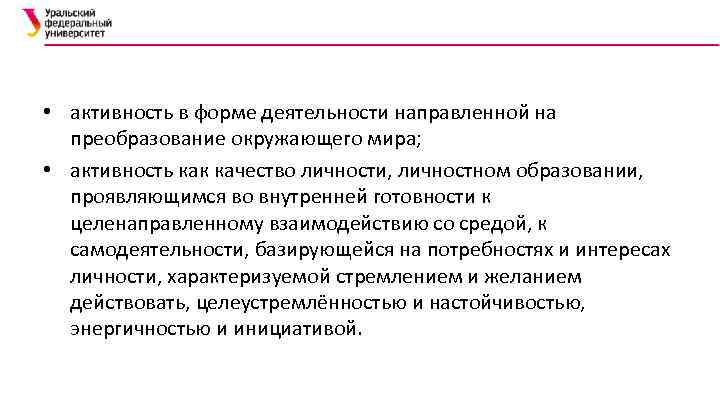 Уральский федеральный университет

• активность в форме деятельности направленной на преобразование окружающего мира;

• активность как качество личности, личностном образовании, проявляющимся во внутренней готовности к целенаправленному взаимодействию со средой, к самодеятельности, базирующейся на потребностях и интересах личности, характеризуемой стремлением и желанием действовать, целеустремлённостью и настойчивостью, энергичностью и инициативой.